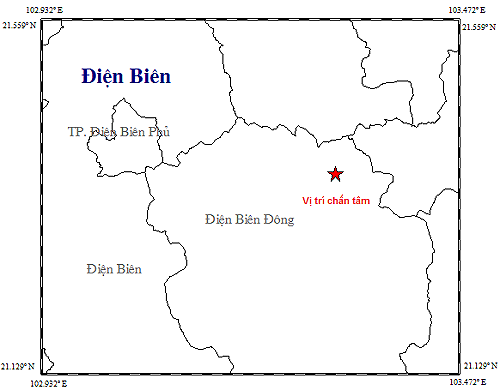 102.932° E

103.472° E

21.559° N

21.559° N

Điện Biên

TP. Điện Biên Phủ

Vị trí chấn tâm

Điện Biên Đông

Điện Biên

21.129° N

21.129° N

102.932° E

103.472° E